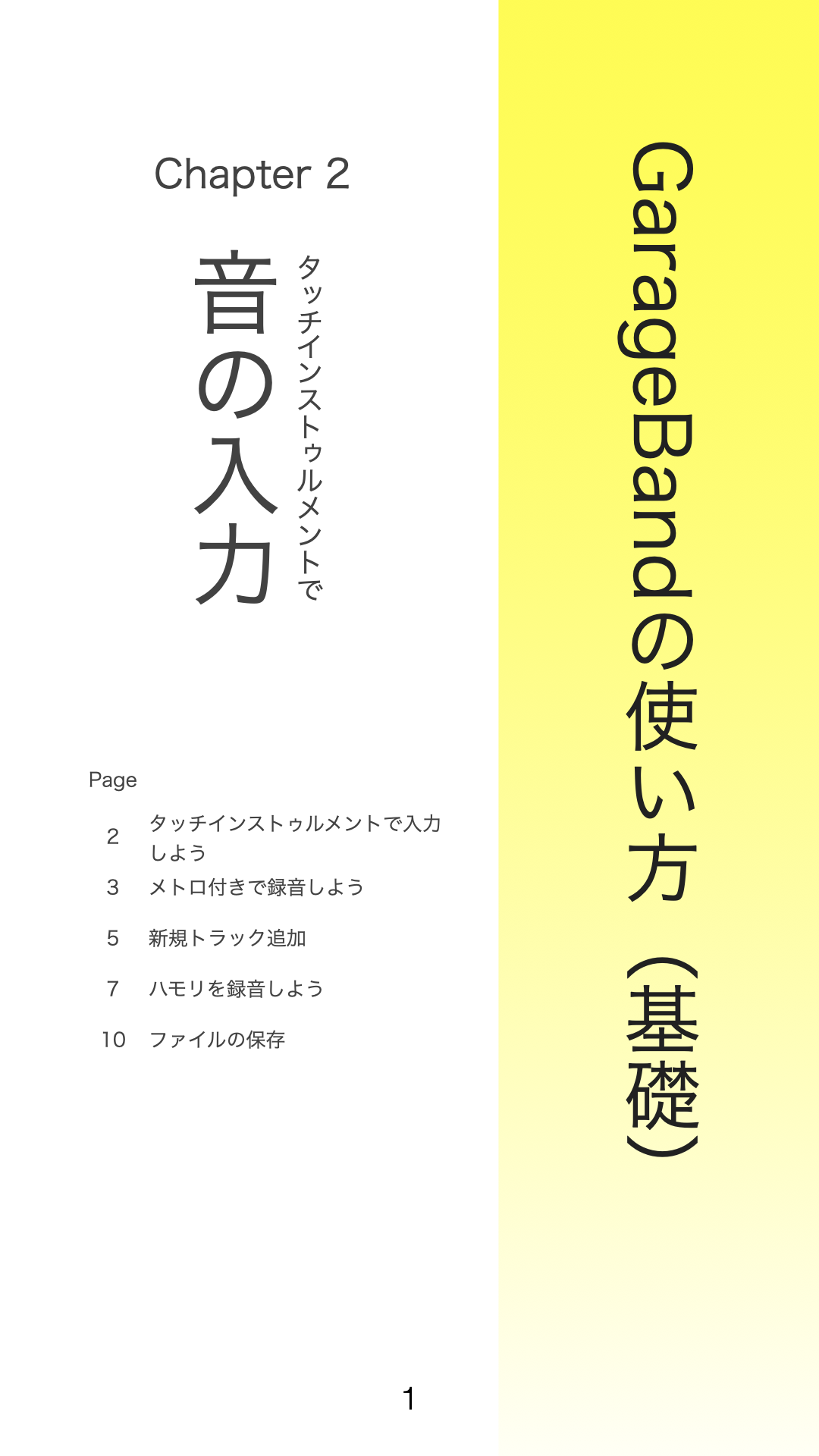 GarageBandの使い方（基礎）

Chapter 2

タッチインストゥルメントで
音の入力

Page

2 タッチインストゥルメントで入力しよう
3 メトロ付きで録音しよう
5 新規トラック追加
7 ハモリを録音しよう
10 ファイルの保存

1